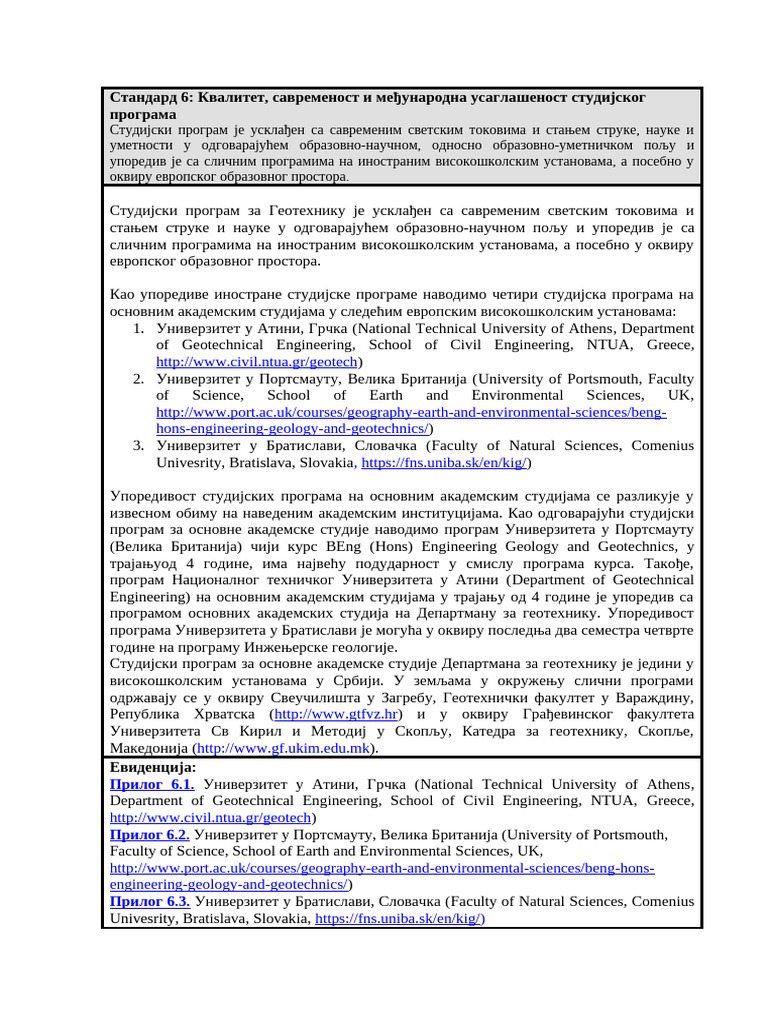 Стандард 6: Квалитет, савременост и међународна усаглашеност студијског програма

Студијски програм је усклађен са савременим светским токовима и стањем струке, науке и уметности у одговарајућем образовно-научном, односно образовно-уметничком пољу и упоредив је са сличним програмима на иностраним високошколским установама, а посебно у оквиру европског образовног простора.

Студијски програм за Геотехнику је усклађен са савременим светским токовима и стањем струке и науке у одговарајућем образовно-научном пољу и упоредив је са сличним програмима на иностраним високошколским установама, а посебно у оквиру европског образовног простора.

Као упоредиве иностране студијске програме наводимо четири студијска програма на основним академским студијама у следећим европским високошколским установама:
1. Универзитет у Атини, Грчка (National Technical University of Athens, Department of Geotechnical Engineering, School of Civil Engineering, NTUA, Greece, http://www.civil.ntua.gr/geotech)
2. Универзитет у Портсмауту, Велика Британија (University of Portsmouth, Faculty of Science, School of Earth and Environmental Sciences, UK, http://www.port.ac.uk/courses/geography-earth-and-environmental-sciences/beng-hons-engineering-geology-and-geotechnics/)
3. Универзитет у Братислави, Словачка (Faculty of Natural Sciences, Comenius Univesrity, Bratislava, Slovakia, https://fns.uniba.sk/en/kig/)

Упоредивост студијских програма на основним академским студијама се разликује у извесном обиму на наведеним академским институцијама. Као одговарајући студијски програм за основне академске студије наводимо програм Универзитета у Портсмауту (Велика Британија) чији курс BEng (Hons) Engineering Geology and Geotechnics, у трајањуод 4 године, има највећу подударност у смислу програма курса. Такође, програм Националног техничког Универзитета у Атини (Department of Geotechnical Engineering) на основним академским студијама у трајању од 4 године је упоредив са програмом основних академских студија на Департману за геотехнику. Упоредивост програма Универзитета у Братислави је могућа у оквиру последња два семестра четврте године на програму Инжењерске геологије.
Студијски програм за основне академске студије Департмана за геотехнику је једини у високошколским установама у Србији. У земљама у окружењу слични програми одржавају се у оквиру Свеучилишта у Загребу, Геотехнички факултет у Вараждину, Република Хрватска (http://www.gtfvz.hr) и у оквиру Грађевинског факултета Универзитета Св Кирил и Методиј у Скопљу, Катедра за геотехнику, Скопље, Македонија (http://www.gf.ukim.edu.mk).

Евиденција:
Прилог 6.1. Универзитет у Атини, Грчка (National Technical University of Athens, Department of Geotechnical Engineering, School of Civil Engineering, NTUA, Greece, http://www.civil.ntua.gr/geotech)
Прилог 6.2. Универзитет у Портсмауту, Велика Британија (University of Portsmouth, Faculty of Science, School of Earth and Environmental Sciences, UK, http://www.port.ac.uk/courses/geography-earth-and-environmental-sciences/beng-hons-engineering-geology-and-geotechnics/)
Прилог 6.3. Универзитет у Братислави, Словачка (Faculty of Natural Sciences, Comenius Univesrity, Bratislava, Slovakia, https://fns.uniba.sk/en/kig/)